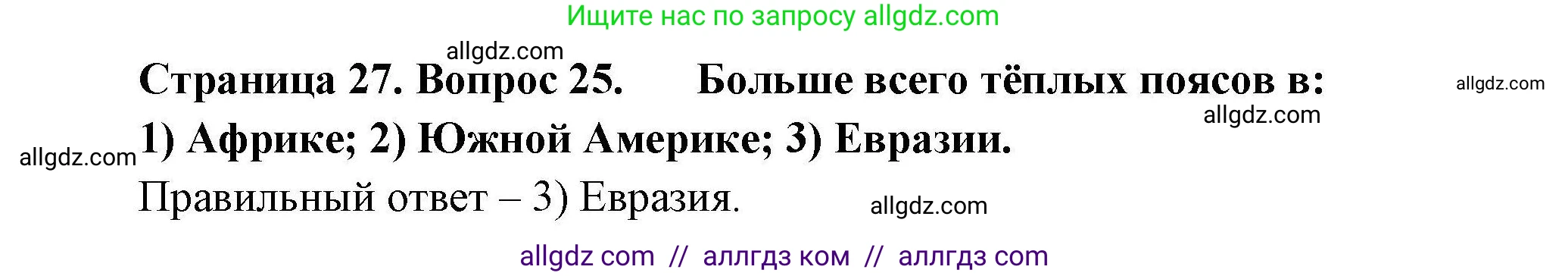 Ищите нас по запросу allgdz.com

allgdz.com

Страница 27. Вопрос 25. Больше всего тёплых поясов в: 1) Африке; 2) Южной Америке; 3) Евразии.

allgdz.com

allgdz.com

allgdz.com

Правильный ответ – 3) Евразия.

allgdz.com

allgdz com // аллгдз ком // аллгдз com